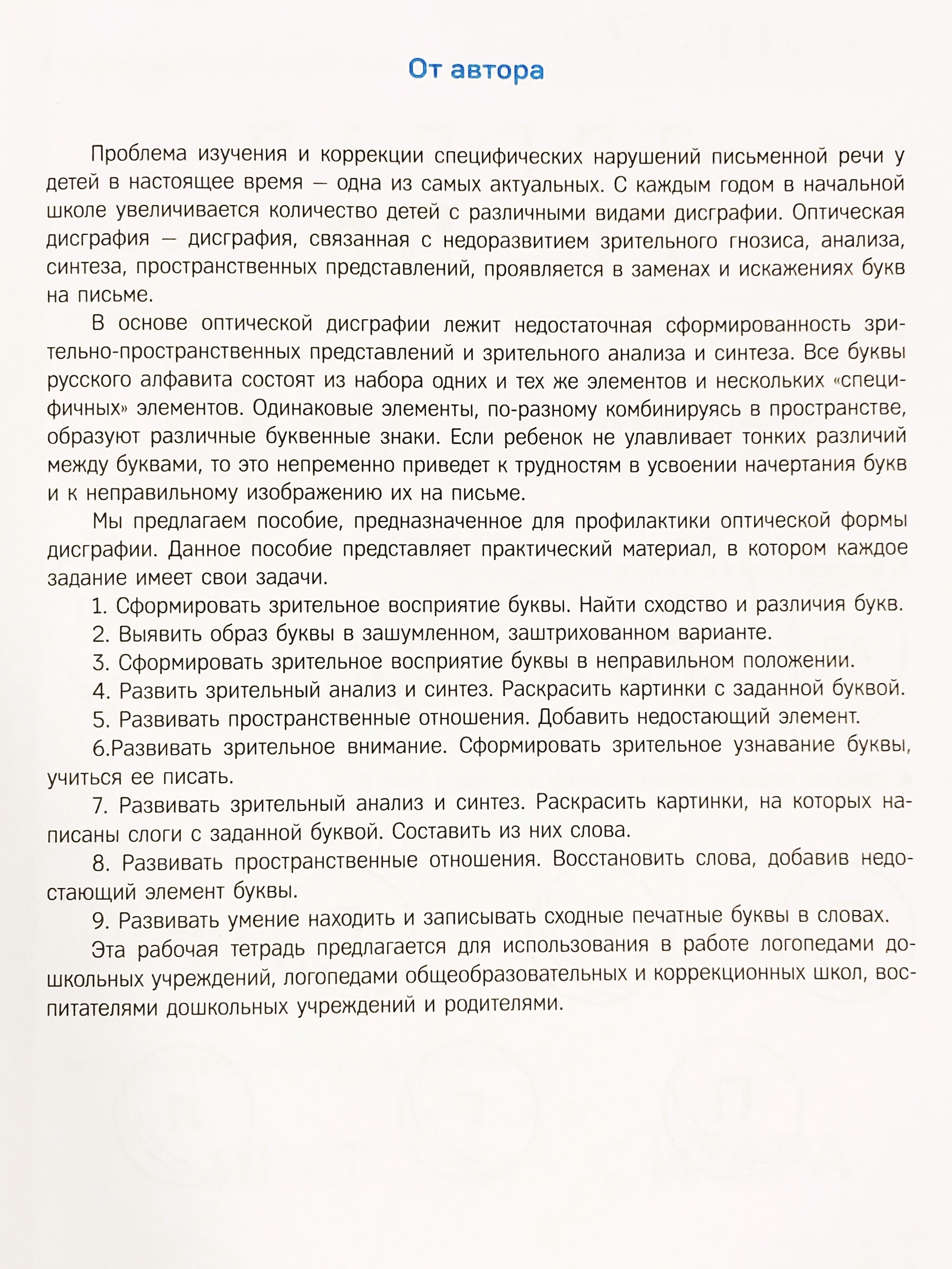 От автора

Проблема изучения и коррекции специфических нарушений письменной речи у детей в настоящее время — одна из самых актуальных. С каждым годом в начальной школе увеличивается количество детей с различными видами дисграфии. Оптическая дисграфия — дисграфия, связанная с недоразвитием зрительного гнозиса, анализа, синтеза, пространственных представлений, проявляется в заменах и искажениях букв на письме.

В основе оптической дисграфии лежит недостаточная сформированность зрительно-пространственных представлений и зрительного анализа и синтеза. Все буквы русского алфавита состоят из набора одних и тех же элементов и нескольких «специфичных» элементов. Одинаковые элементы, по-разному комбинируясь в пространстве, образуют различные буквенные знаки. Если ребенок не улавливает тонких различий между буквами, то это непременно приведет к трудностям в усвоении начертания букв и к неправильному изображению их на письме.

Мы предлагаем пособие, предназначенное для профилактики оптической формы дисграфии. Данное пособие представляет практический материал, в котором каждое задание имеет свои задачи.

1. Сформировать зрительное восприятие буквы. Найти сходство и различия букв.

2. Выявить образ буквы в зашумленном, заштрихованном варианте.

3. Сформировать зрительное восприятие буквы в неправильном положении.

4. Развить зрительный анализ и синтез. Раскрасить картинки с заданной буквой.

5. Развивать пространственные отношения. Добавить недостающий элемент.

6.Развивать зрительное внимание. Сформировать зрительное узнавание буквы, учиться ее писать.

7. Развивать зрительный анализ и синтез. Раскрасить картинки, на которых написаны слоги с заданной буквой. Составить из них слова.

8. Развивать пространственные отношения. Восстановить слова, добавив недостающий элемент буквы.

9. Развивать умение находить и записывать сходные печатные буквы в словах.

Эта рабочая тетрадь предлагается для использования в работе логопедами дошкольных учреждений, логопедами общеобразовательных и коррекционных школ, воспитателями дошкольных учреждений и родителями.